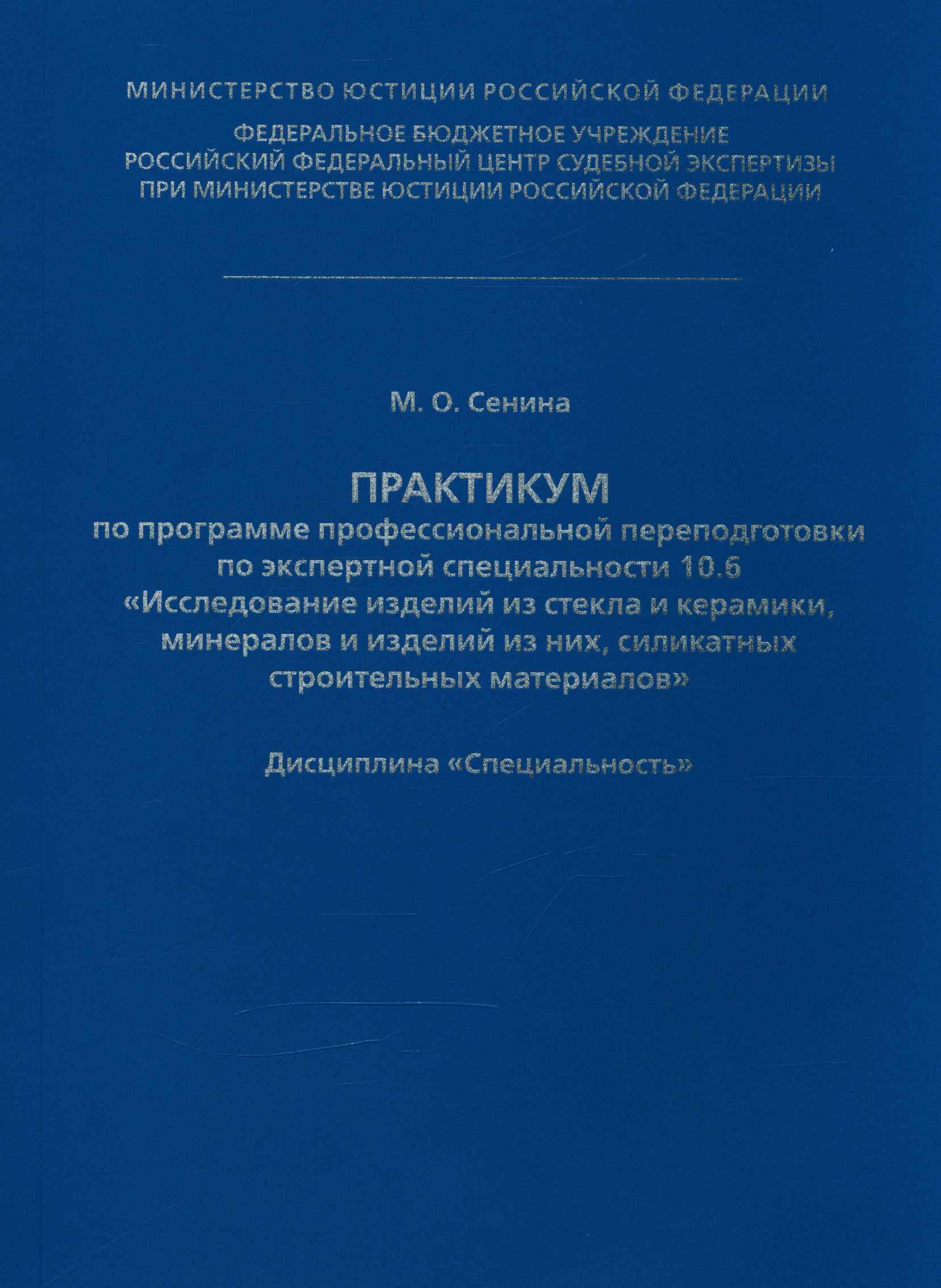 МИНИСТЕРСТВО ЮСТИЦИИ РОССИЙСКОЙ ФЕДЕРАЦИИ

ФЕДЕРАЛЬНОЕ БЮДЖЕТНОЕ УЧРЕЖДЕНИЕ
РОССИЙСКИЙ ФЕДЕРАЛЬНЫЙ ЦЕНТР СУДЕБНОЙ ЭКСПЕРТИЗЫ
ПРИ МИНИСТЕРСТВЕ ЮСТИЦИИ РОССИЙСКОЙ ФЕДЕРАЦИИ

М. О. Сенина

ПРАКТИКУМ
по программе профессиональной переподготовки по экспертной специальности 10.6 «Исследование изделий из стекла и керамики, минералов и изделий из них, силикатных строительных материалов»

Дисциплина «Специальность»